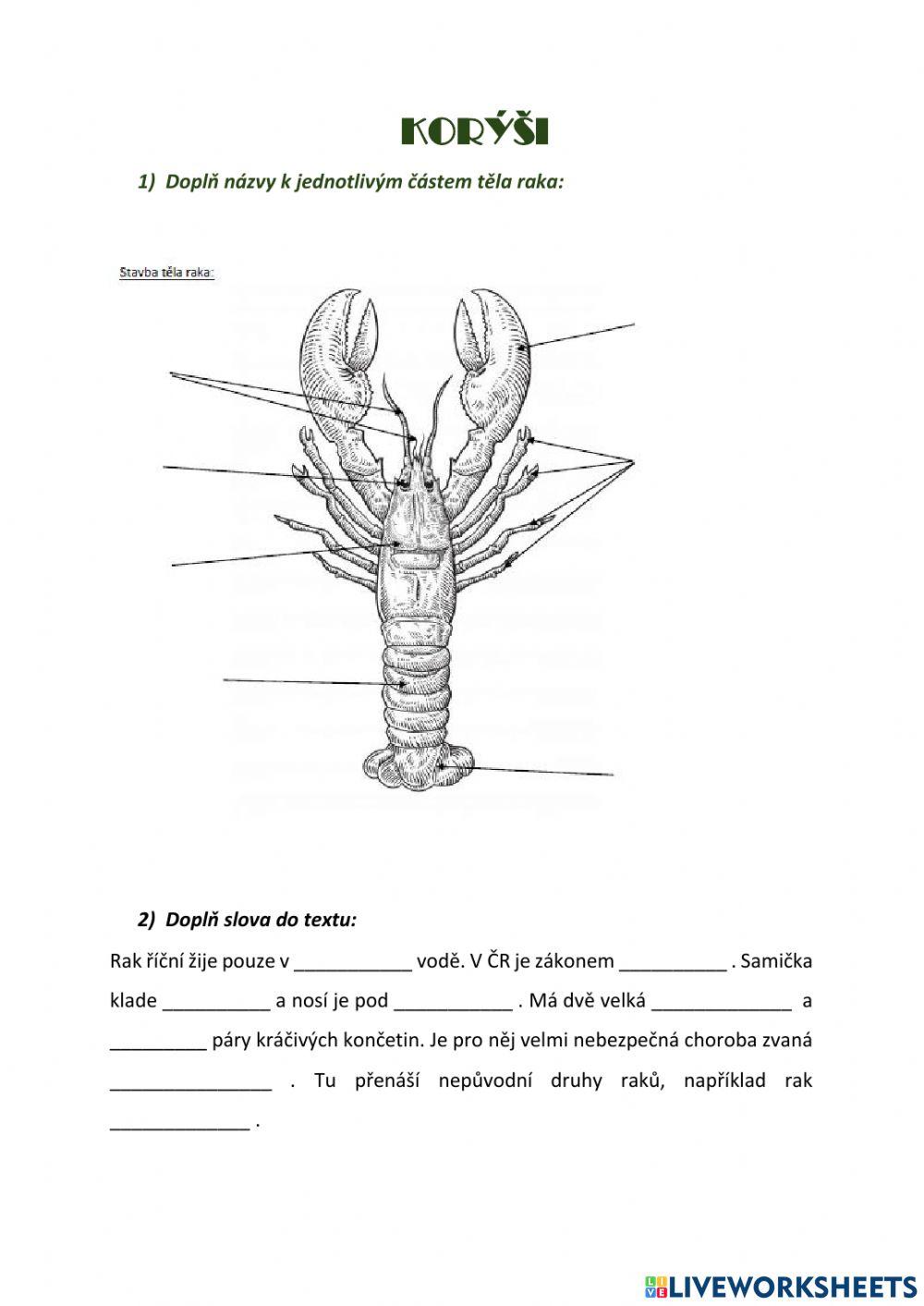 KORÝŠI

1) Doplň názvy k jednotlivým částem těla raka:

Stavba těla raka:

2) Doplň slova do textu:

Rak říční žije pouze v ___________ vodě. V ČR je zákonem __________ . Samička klade __________ a nosí je pod ___________ . Má dvě velká _____________ a _________ páry kráčivých končetin. Je pro něj velmi nebezpečná choroba zvaná _______________ . Tu přenáší nepůvodní druhy raků, například rak _____________ .

LIVEWORKSHEETS